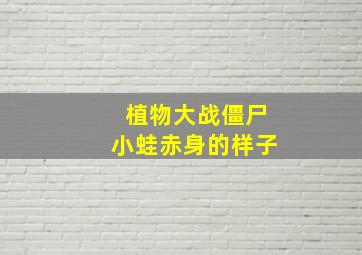 植物大战僵尸
小蛙赤身的样子